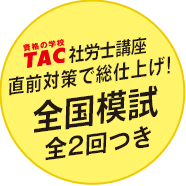 資格の学校
TAC 社労士講座
直前対策で総仕上げ!
全国模試
全2回つき